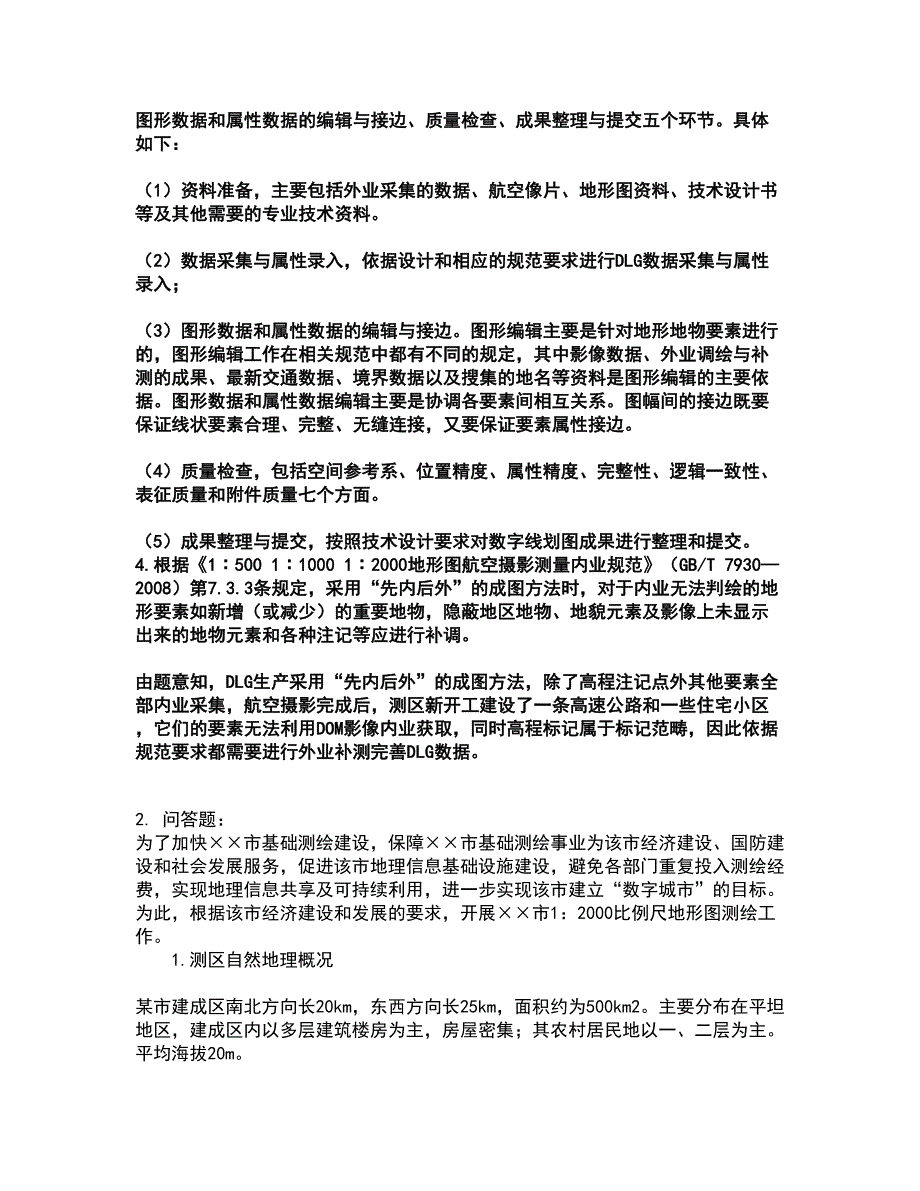 图形数据和属性数据的编辑与接边、质量检查、成果整理与提交五个环节。具体如下：

（1）资料准备，主要包括外业采集的数据、航空像片、地形图资料、技术设计书等及其他需要的专业技术资料。

（2）数据采集与属性录入，依据设计和相应的规范要求进行DLG数据采集与属性录入；

（3）图形数据和属性数据的编辑与接边。图形编辑主要是针对地形地物要素进行的，图形编辑工作在相关规范中都有不同的规定，其中影像数据、外业调绘与补测的成果、最新交通数据、境界数据以及搜集的地名等资料是图形编辑的主要依据。图形数据和属性数据编辑主要是协调各要素间相互关系。图幅间的接边既要保证线状要素合理、完整、无缝连接，又要保证要素属性接边。

（4）质量检查，包括空间参考系、位置精度、属性精度、完整性、逻辑一致性、表征质量和附件质量七个方面。

（5）成果整理与提交，按照技术设计要求对数字线划图成果进行整理和提交。
4.根据《1：500 1：1000 1：2000地形图航空摄影测量内业规范》（GB/T 7930—2008）第7.3.3条规定，采用“先内后外”的成图方法时，对于内业无法判绘的地形要素如新增（或减少）的重要地物，隐蔽地区地物、地貌元素及影像上未显示出来的地物元素和各种注记等应进行补调。

由题意知，DLG生产采用“先内后外”的成图方法，除了高程注记点外其他要素全部内业采集，航空摄影完成后，测区新开工建设了一条高速公路和一些住宅小区，它们的要素无法利用DOM影像内业获取，同时高程标记属于标记范畴，因此依据规范要求都需要进行外业补测完善DLG数据。

2. 问答题：
为了加快××市基础测绘建设，保障××市基础测绘事业为该市经济建设、国防建设和社会发展服务，促进该市地理信息基础设施建设，避免各部门重复投入测绘经费，实现地理信息共享及可持续利用，进一步实现该市建立“数字城市”的目标。为此，根据该市经济建设和发展的要求，开展××市1：2000比例尺地形图测绘工作。
1.测区自然地理概况

某市建成区南北方向长20km，东西方向长25km，面积约为500km2。主要分布在平坦地区，建成区内以多层建筑楼房为主，房屋密集；其农村居民地以一、二层为主。平均海拔20m。